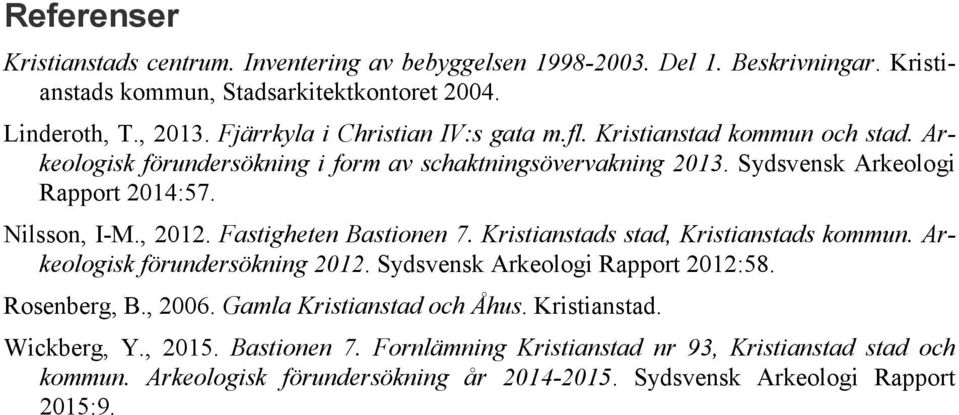 Referenser

Kristianstads centrum. Inventering av bebyggelsen 1998-2003. Del 1. Beskrivningar. Kristianstads kommun, Stadsarkitektkontoret 2004.

Linderoth, T., 2013. Fjärrkyla i Christian IV:s gata m.fl. Kristianstad kommun och stad. Arkeologisk förundersökning i form av schaktningsövervakning 2013. Sydsvensk Arkeologi Rapport 2014:57.

Nilsson, I-M., 2012. Fastigheten Bastionen 7. Kristianstads stad, Kristianstads kommun. Arkeologisk förundersökning 2012. Sydsvensk Arkeologi Rapport 2012:58.

Rosenberg, B., 2006. Gamla Kristianstad och Åhus. Kristianstad.

Wickberg, Y., 2015. Bastionen 7. Fornlämning Kristianstad nr 93, Kristianstad stad och kommun. Arkeologisk förundersökning år 2014-2015. Sydsvensk Arkeologi Rapport 2015:9.